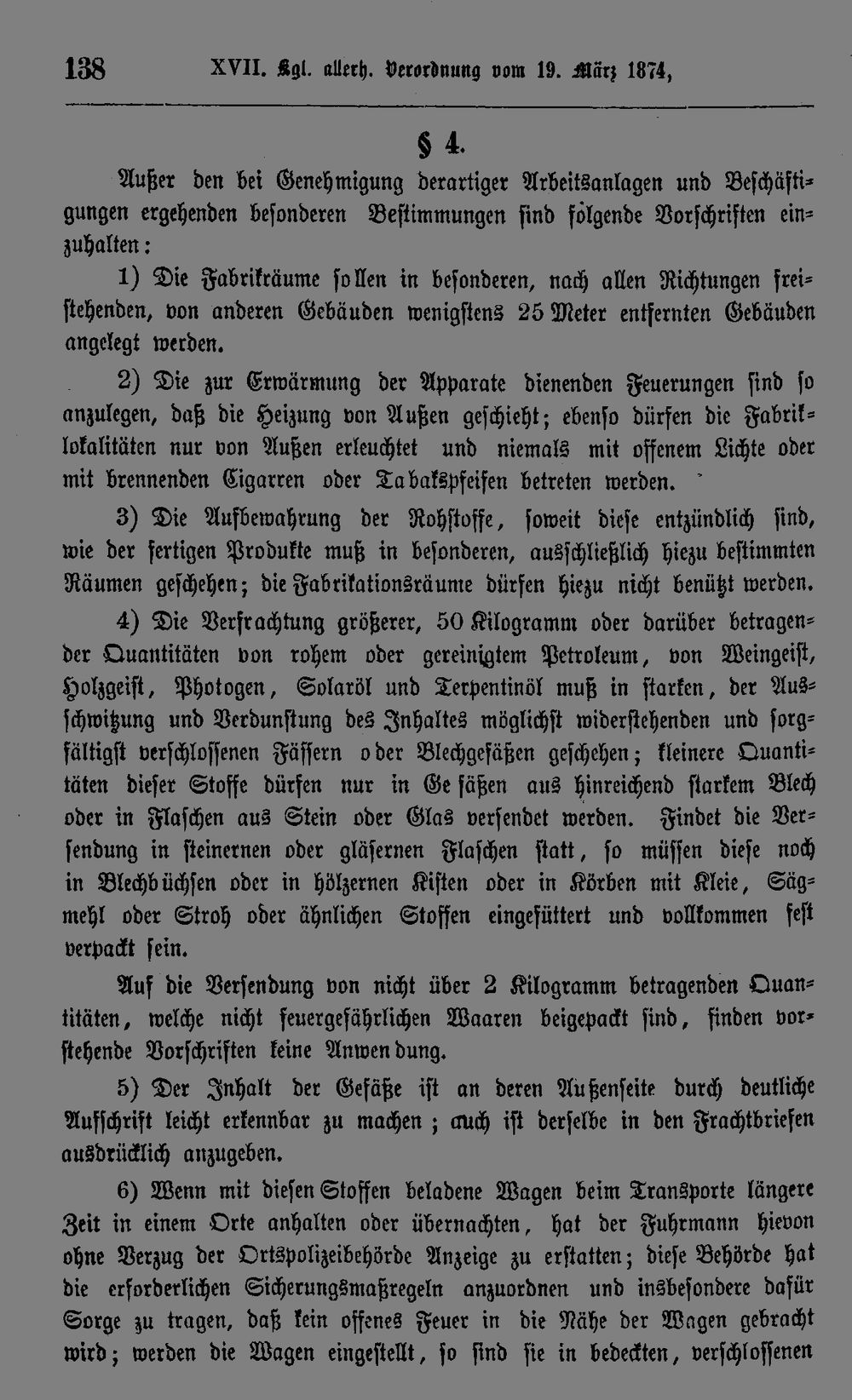 138 XVII. Kgl. allerh. Verordnung vom 19. März 1874,

§ 4.

Außer den bei Genehmigung derartiger Arbeitsanlagen und Beschäftigungen ergehenden besonderen Bestimmungen sind folgende Vorschriften einzuhalten:

1) Die Fabrikräume sollen in besonderen, nach allen Richtungen freistehenden, von anderen Gebäuden wenigstens 25 Meter entfernten Gebäuden angelegt werden.

2) Die zur Erwärmung der Apparate dienenden Feuerungen sind so anzulegen, daß die Heizung von Außen geschieht; ebenso dürfen die Fabriklokalitäten nur von Außen erleuchtet und niemals mit offenem Lichte oder mit brennenden Cigarren oder Tabakspfeifen betreten werden.

3) Die Aufbewahrung der Rohstoffe, soweit diese entzündlich sind, wie der fertigen Produkte muß in besonderen, ausschließlich hiezu bestimmten Räumen geschehen; die Fabrikationsräume dürfen hiezu nicht benützt werden.

4) Die Verfrachtung größerer, 50 Kilogramm oder darüber betragender Quantitäten von rohem oder gereinigtem Petroleum, von Weingeist, Holzgeist, Photogen, Solaröl und Terpentinöl muß in starken, der Ausschwitzung und Verdunstung des Inhaltes möglichst widerstehenden und sorgfältigst verschlossenen Fässern oder Blechgefäßen geschehen; kleinere Quantitäten dieser Stoffe dürfen nur in Gefäßen aus hinreichend starkem Blech oder in Flaschen aus Stein oder Glas versendet werden. Findet die Versendung in steinernen oder gläsernen Flaschen statt, so müssen diese noch in Blechbüchsen oder in hölzernen Kisten oder in Körben mit Kleie, Sägmehl oder Stroh oder ähnlichen Stoffen eingefüttert und vollkommen fest verpackt sein.

Auf die Versendung von nicht über 2 Kilogramm betragenden Quantitäten, welche nicht feuergefährlichen Waaren beigepackt sind, finden vorstehende Vorschriften keine Anwendung.

5) Der Inhalt der Gefäße ist an deren Außenseite durch deutliche Aufschrift leicht erkennbar zu machen; auch ist derselbe in den Frachtbriefen ausdrücklich anzugeben.

6) Wenn mit diesen Stoffen beladene Wagen beim Transporte längere Zeit in einem Orte anhalten oder übernachten, hat der Fuhrmann hievon ohne Verzug der Ortspolizeibehörde Anzeige zu erstatten; diese Behörde hat die erforderlichen Sicherungsmaßregeln anzuordnen und insbesondere dafür Sorge zu tragen, daß kein offenes Feuer in die Nähe der Wagen gebracht wird; werden die Wagen eingestellt, so sind sie in bedeckten, verschlossenen